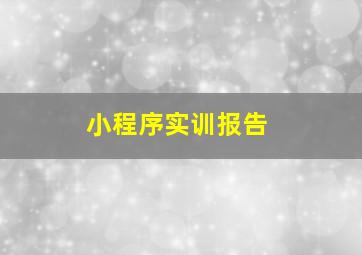 小程序实训报告